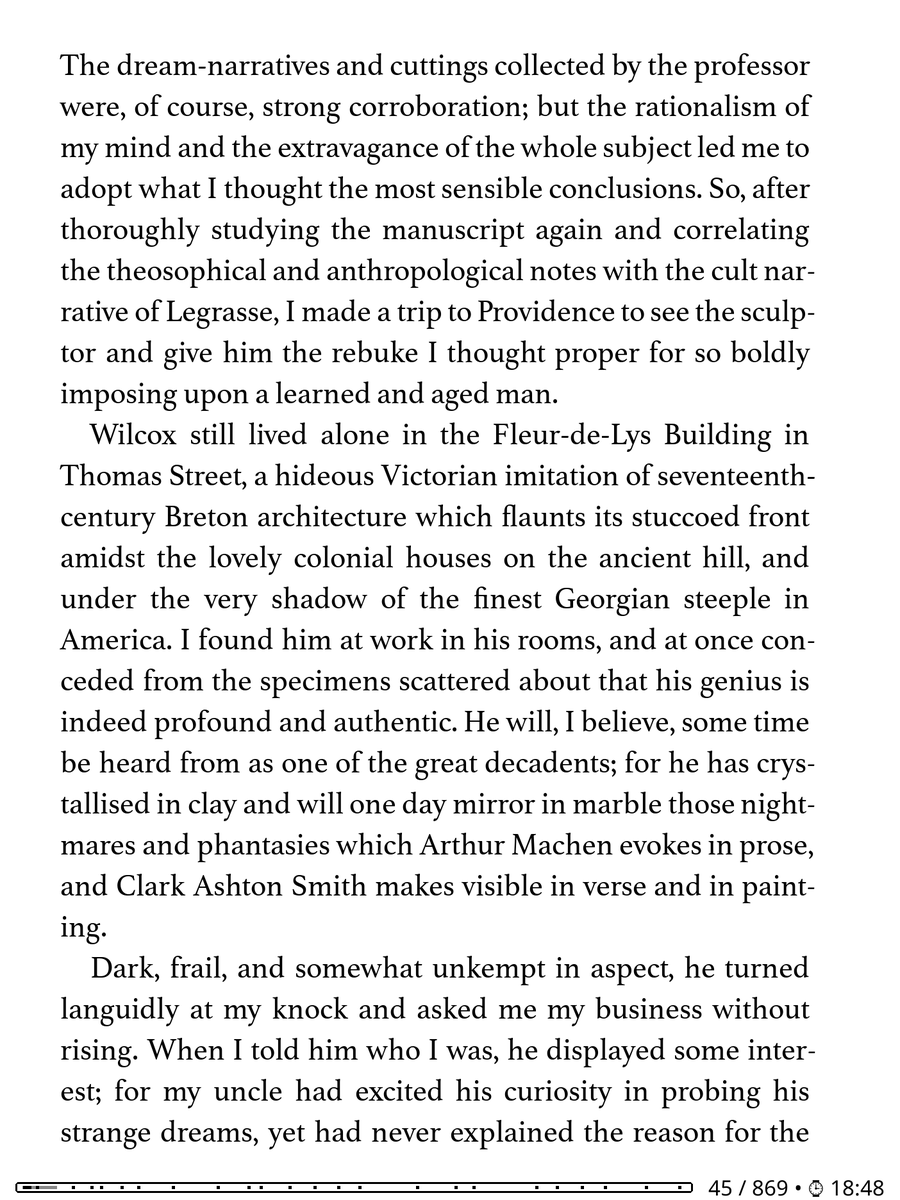 The dream-narratives and cuttings collected by the professor were, of course, strong corroboration; but the rationalism of my mind and the extravagance of the whole subject led me to adopt what I thought the most sensible conclusions. So, after thoroughly studying the manuscript again and correlating the theosophical and anthropological notes with the cult narrative of Legrasse, I made a trip to Providence to see the sculptor and give him the rebuke I thought proper for so boldly imposing upon a learned and aged man.

Wilcox still lived alone in the Fleur-de-Lys Building in Thomas Street, a hideous Victorian imitation of seventeenth-century Breton architecture which flaunts its stuccoed front amidst the lovely colonial houses on the ancient hill, and under the very shadow of the finest Georgian steeple in America. I found him at work in his rooms, and at once conceded from the specimens scattered about that his genius is indeed profound and authentic. He will, I believe, some time be heard from as one of the great decadents; for he has crystallised in clay and will one day mirror in marble those nightmares and phantasies which Arthur Machen evokes in prose, and Clark Ashton Smith makes visible in verse and in painting.

Dark, frail, and somewhat unkempt in aspect, he turned languidly at my knock and asked me my business without rising. When I told him who I was, he displayed some interest; for my uncle had excited his curiosity in probing his strange dreams, yet had never explained the reason for the

45 / 869 • 18:48